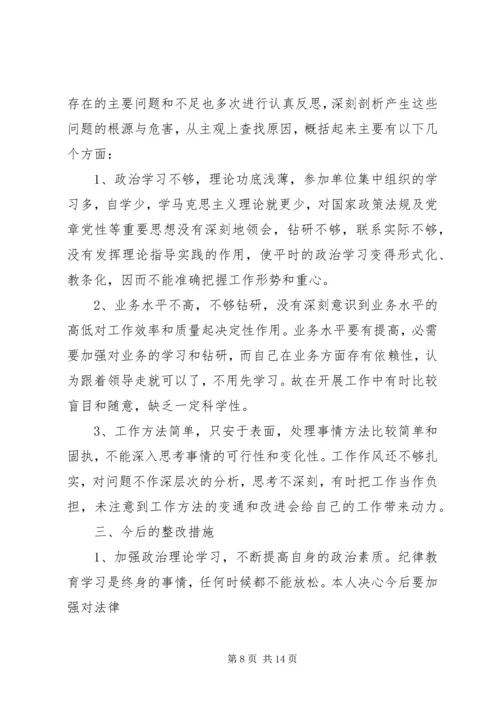 存在的主要问题和不足也多次进行认真反思，深刻剖析产生这些问题的根源与危害，从主观上查找原因，概括起来主要有以下几个方面：

1、政治学习不够，理论功底浅薄，参加单位集中组织的学习多，自学少，学马克思主义理论就更少，对国家政策法规及党章党性等重要思想没有深刻地领会，钻研不够，联系实际不够，没有发挥理论指导实践的作用，使平时的政治学习变得形式化、教条化，因而不能准确把握工作形势和重心。

2、业务水平不高，不够钻研，没有深刻意识到业务水平的高低对工作效率和质量起决定性作用。业务水平要有提高，必需要加强对业务的学习和钻研，而自己在业务方面存有依赖性，认为跟着领导走就可以了，不用先学习。故在开展工作中有时比较盲目和随意，缺乏一定科学性。

3、工作方法简单，只安于表面，处理事情方法比较简单和固执，不能深入思考事情的可行性和变化性。工作作风还不够扎实，对问题不作深层次的分析，思考不深刻，有时把工作当作负担，未注意到工作方法的变通和改进会给自己的工作带来动力。

三、今后的整改措施

1、加强政治理论学习，不断提高自身的政治素质。纪律教育学习是终身的事情，任何时候都不能放松。本人决心今后要加强对法律

第 8 页 共 14 页